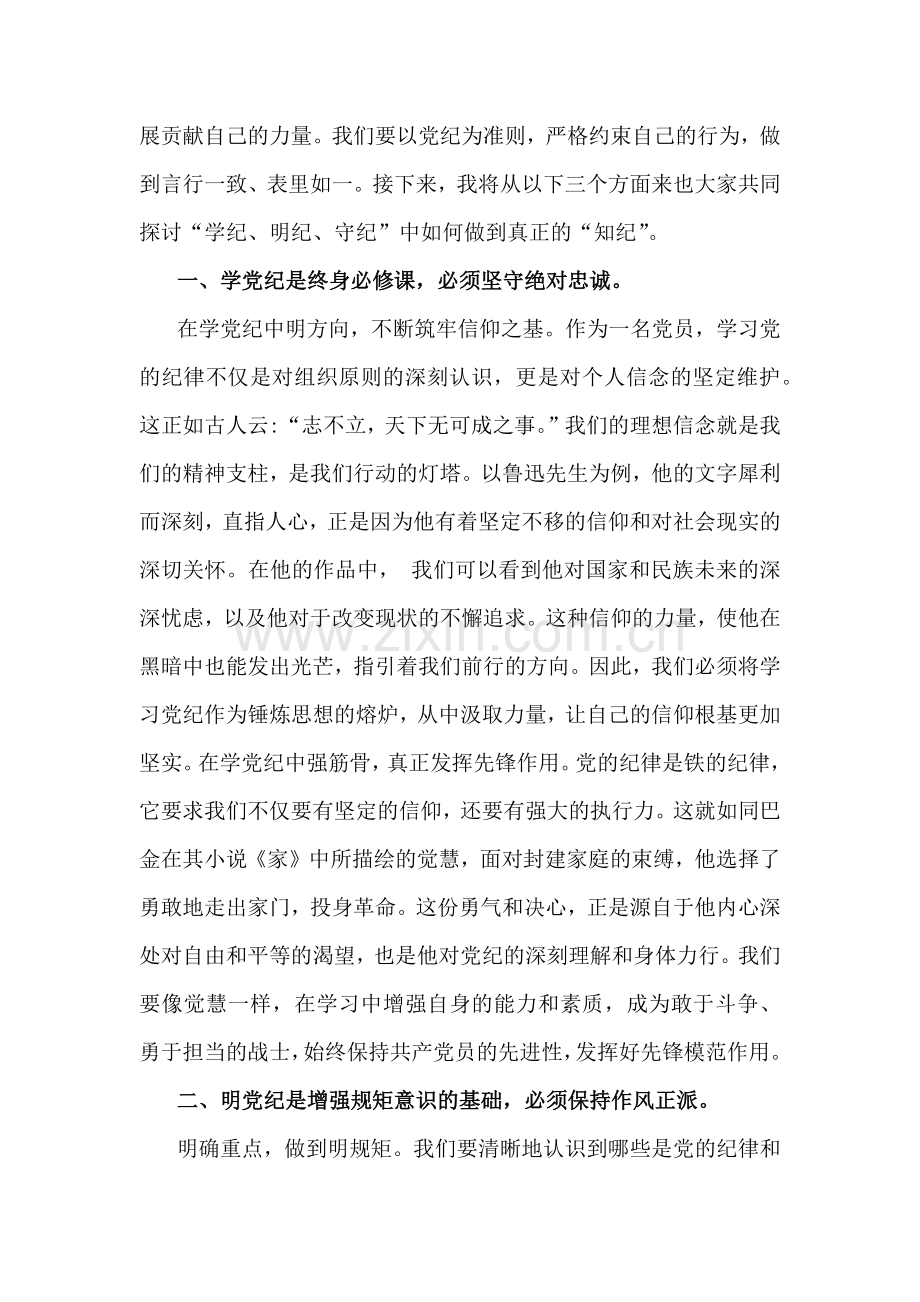 展贡献自己的力量。我们要以党纪为准则，严格约束自己的行为，做到言行一致、表里如一。接下来，我将从以下三个方面来也大家共同探讨“学纪、明纪、守纪”中如何做到真正的“知纪”。

一、学党纪是终身必修课，必须坚守绝对忠诚。

在学党纪中明方向，不断筑牢信仰之基。作为一名党员，学习党的纪律不仅是对组织原则的深刻认识，更是对个人信念的坚定维护。这正如古人云:“志不立，天下无可成之事。”我们的理想信念就是我们的精神支柱，是我们行动的灯塔。以鲁迅先生为例，他的文字犀利而深刻，直指人心，正是因为他有着坚定不移的信仰和对社会现实的深切关怀。在他的作品中，我们可以看到他对国家和民族未来的深深忧虑，以及他对于改变现状的不懈追求。这种信仰的力量，使他在黑暗中也能发出光芒，指引着我们前行的方向。因此，我们必须将学习党纪作为锤炼思想的熔炉，从中汲取力量，让自己的信仰根基更加坚实。在学党纪中强筋骨，真正发挥先锋作用。党的纪律是铁的纪律，它要求我们不仅要有坚定的信仰，还要有强大的执行力。这就如同巴金在其小说《家》中所描绘的觉慧，面对封建家庭的束缚，他选择了勇敢地走出家门，投身革命。这份勇气和决心，正是源自于他内心深处对自由和平等的渴望，也是他对党纪的深刻理解和身体力行。我们要像觉慧一样，在学习中增强自身的能力和素质，成为敢于斗争、勇于担当的战士，始终保持共产党员的先进性，发挥好先锋模范作用。

二、明党纪是增强规矩意识的基础，必须保持作风正派。

明确重点，做到明规矩。我们要清晰地认识到哪些是党的纪律和

www.zixin.com.cn